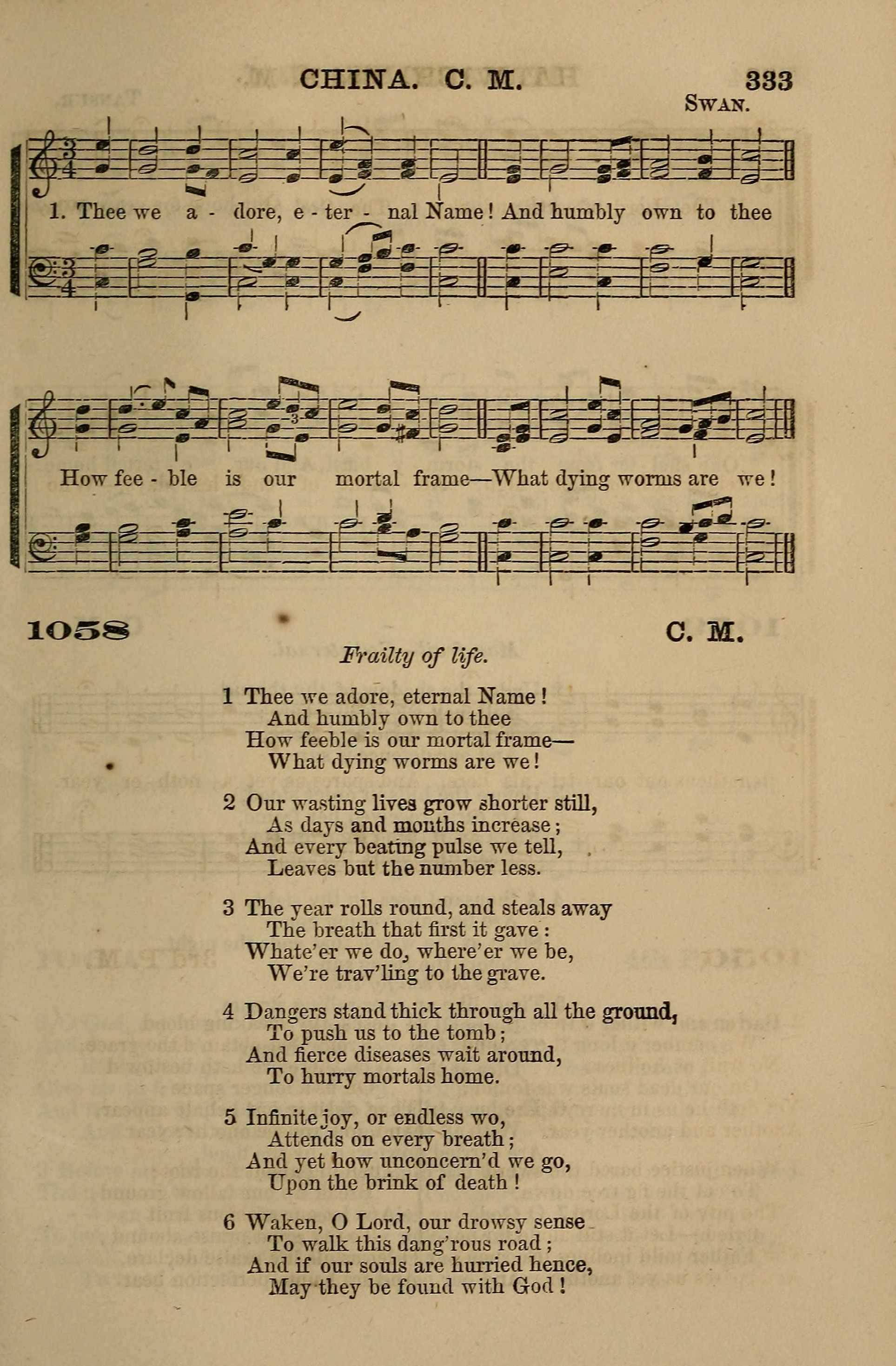 CHINA. C. M.

333

SWAN.

1. Thee we a - dore, e - ter - nal Name! And humbly own to thee

How fee - ble is our mortal frame—What dying worms are we!

1058

C. M.

Frailty of life.

1 Thee we adore, eternal Name!
And humbly own to thee
How feeble is our mortal frame—
What dying worms are we!

2 Our wasting lives grow shorter still,
As days and months increase;
And every beating pulse we tell,
Leaves but the number less.

3 The year rolls round, and steals away
The breath that first it gave:
Whate'er we do, where'er we be,
We're trav'ling to the grave.

4 Dangers stand thick through all the ground,
To push us to the tomb;
And fierce diseases wait around,
To hurry mortals home.

5 Infinite joy, or endless wo,
Attends on every breath;
And yet how unconcern'd we go,
Upon the brink of death!

6 Waken, O Lord, our drowsy sense
To walk this dang'rous road;
And if our souls are hurried hence,
May they be found with God!